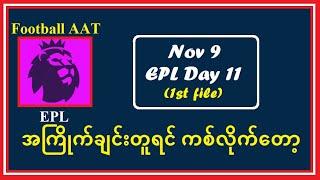 Football AAT

EPL

Nov 9
EPL Day 11
(1st file)

အကြိုက်ချင်းတူရင် ကစ်လိုက်တော့